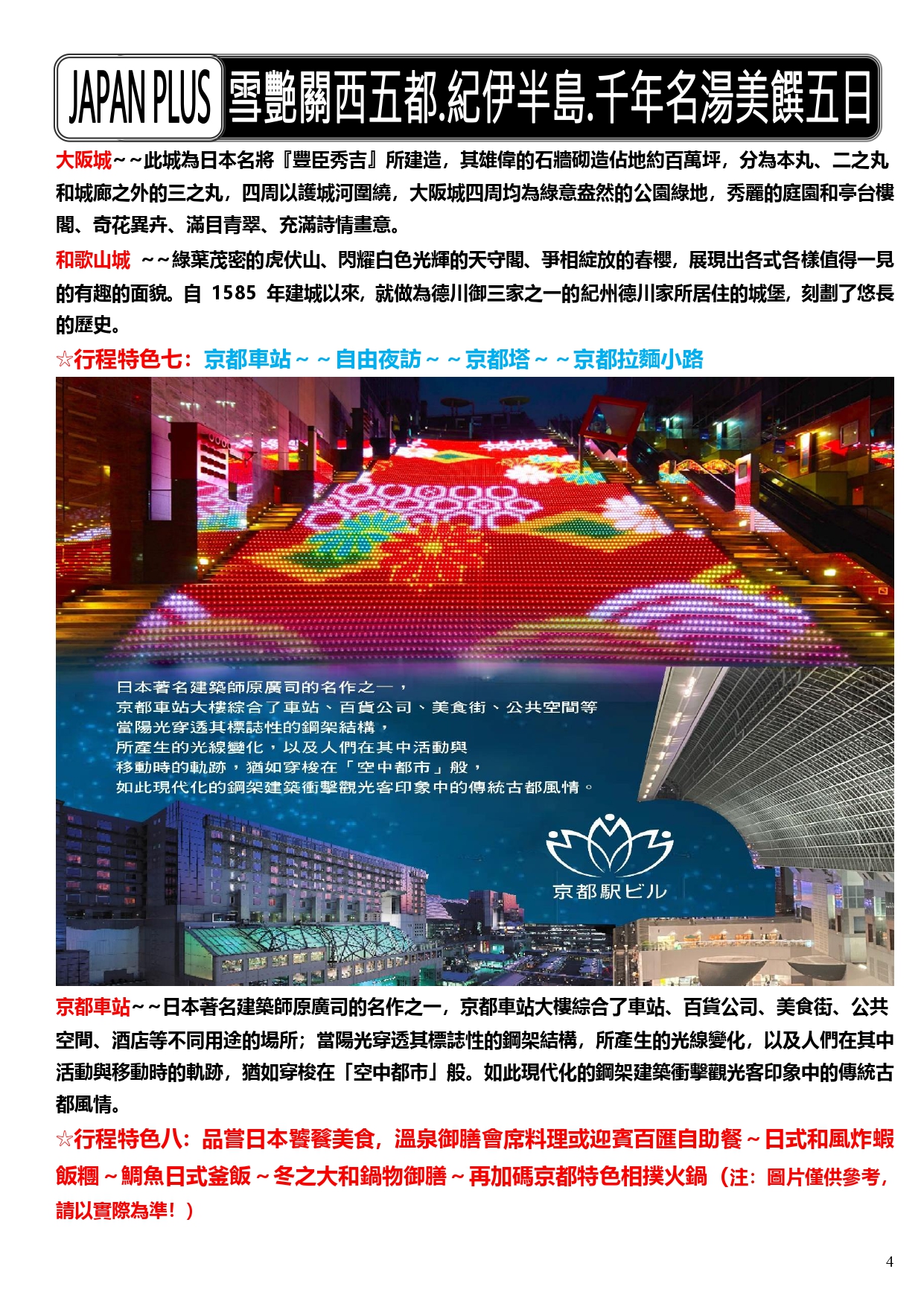 JAPAN PLUS 雪艷關西五都.紀伊半島.千年名湯美饌五日

大阪城~~此城為日本名將『豐臣秀吉』所建造，其雄偉的石牆砌造佔地約百萬坪，分為本丸、二之丸和城廊之外的三之丸，四周以護城河圍繞，大阪城四周均為綠意盎然的公園綠地，秀麗的庭園和亭台樓閣、奇花異卉、滿目青翠、充滿詩情畫意。

和歌山城 ~~綠葉茂密的虎伏山、閃耀白色光輝的天守閣、爭相綻放的春櫻，展現出各式各樣值得一見的有趣的面貌。自 1585 年建城以來，就做為德川御三家之一的紀州德川家所居住的城堡，刻劃了悠長的歷史。

☆行程特色七：京都車站～～自由夜訪～～京都塔～～京都拉麵小路

日本著名建築師原廣司的名作之一，
京都車站大樓綜合了車站、百貨公司、美食街、公共空間等
當陽光穿透其標誌性的鋼架結構，
所產生的光線變化，以及人們在其中活動與
移動時的軌跡，猶如穿梭在「空中都市」般，
如此現代化的鋼架建築衝擊觀光客印象中的傳統古都風情。

京都駅ビル

京都車站~~日本著名建築師原廣司的名作之一，京都車站大樓綜合了車站、百貨公司、美食街、公共空間、酒店等不同用途的場所；當陽光穿透其標誌性的鋼架結構，所產生的光線變化，以及人們在其中活動與移動時的軌跡，猶如穿梭在「空中都市」般。如此現代化的鋼架建築衝擊觀光客印象中的傳統古都風情。

☆行程特色八：品嘗日本饗餐美食，溫泉御膳會席料理或迎賓百匯自助餐～日式和風炸蝦飯糰～鯛魚日式釜飯～冬之大和鍋物御膳～再加碼京都特色相撲火鍋（注：圖片僅供參考，請以實際為準！）

4